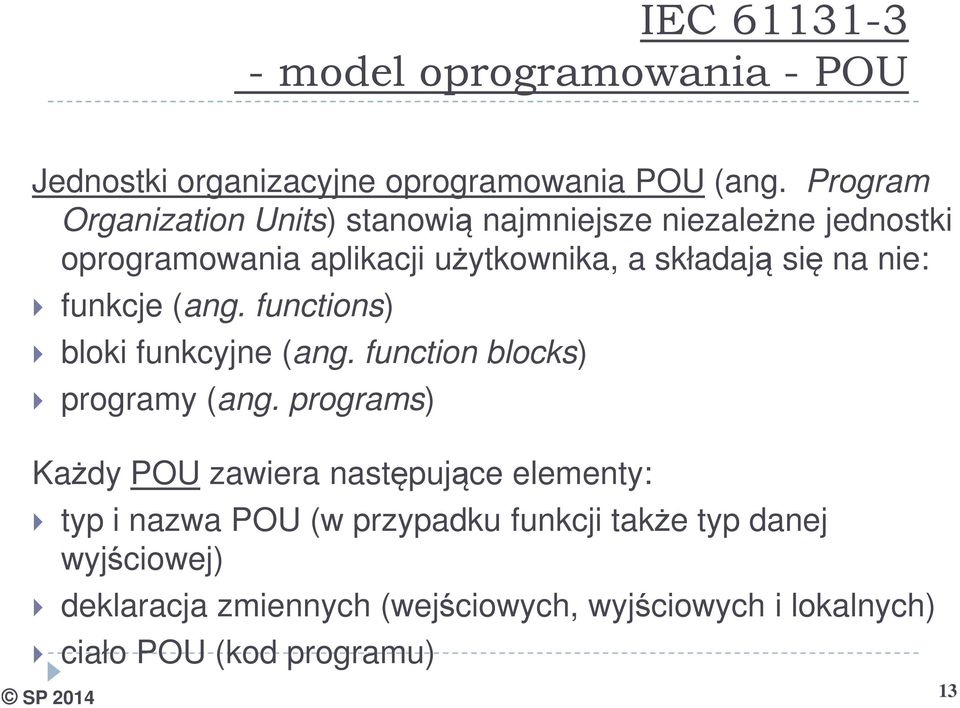 IEC 61131-3
- model oprogramowania - POU

Jednostki organizacyjne oprogramowania POU (ang. Program Organization Units) stanowią najmniejsze niezależne jednostki oprogramowania aplikacji użytkownika, a składają się na nie:
funkcje (ang. functions)
bloki funkcyjne (ang. function blocks)
programy (ang. programs)

Każdy POU zawiera następujące elementy:
typ i nazwa POU (w przypadku funkcji także typ danej wyjściowej)
deklaracja zmiennych (wejściowych, wyjściowych i lokalnych)
ciało POU (kod programu)

© SP 2014
13